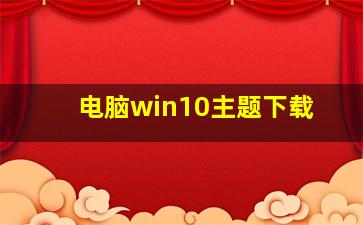 电脑win10主题下载